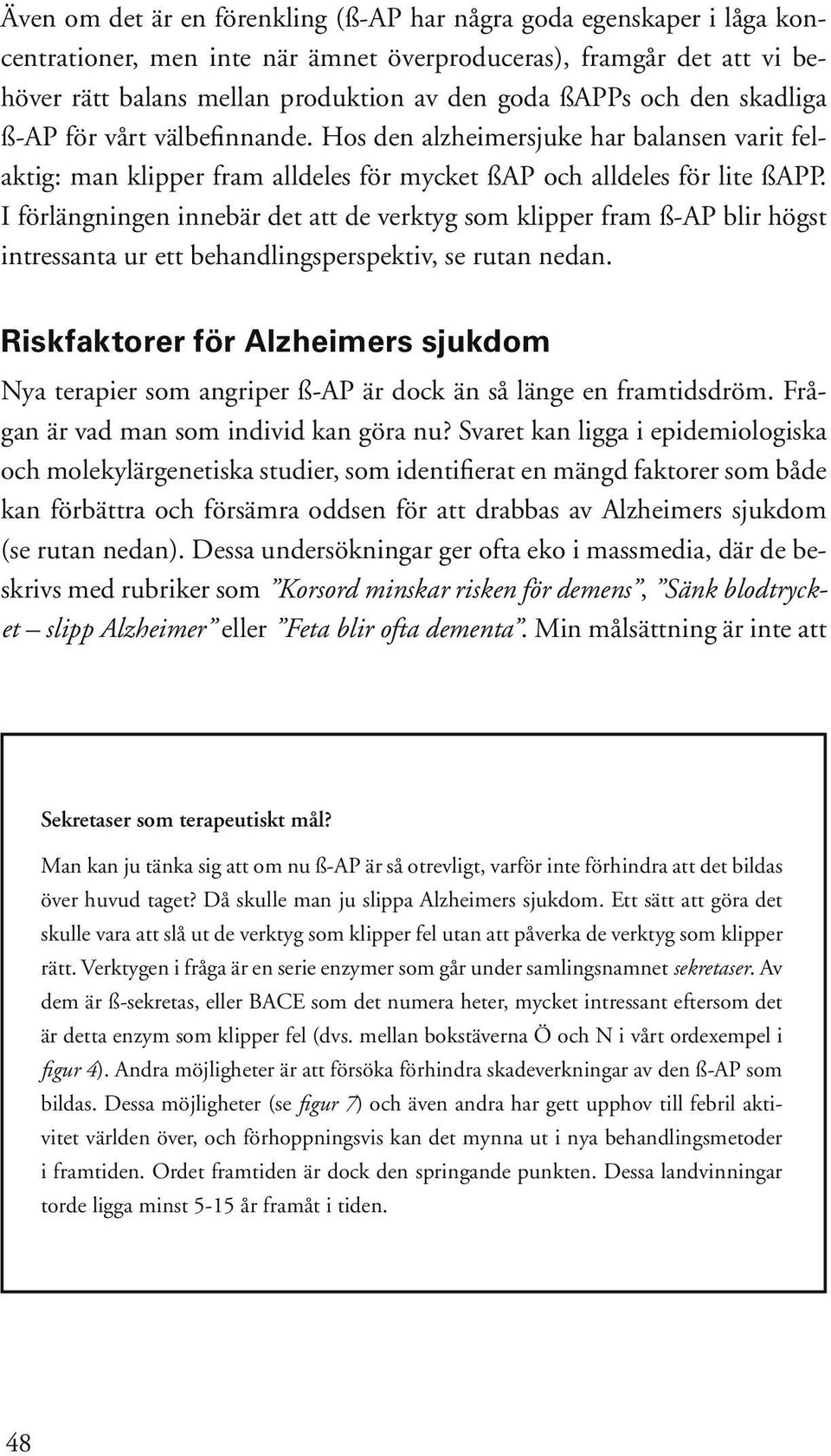 Även om det är en förenkling (ß-AP har några goda egenskaper i låga koncentrationer, men inte när ämnet överproduceras), framgår det att vi behöver rätt balans mellan produktion av den goda ßAPPs och den skadliga ß-AP för vårt välbefinnande. Hos den alzheimersjuke har balansen varit felaktig: man klipper fram alldeles för mycket ßAP och alldeles för lite ßAPP. I förlängningen innebär det att de verktyg som klipper fram ß-AP blir högst intressanta ur ett behandlingsperspektiv, se rutan nedan.

Riskfaktorer för Alzheimers sjukdom

Nya terapier som angriper ß-AP är dock än så länge en framtidsdröm. Frågan är vad man som individ kan göra nu? Svaret kan ligga i epidemiologiska och molekylärgenetiska studier, som identifierat en mängd faktorer som både kan förbättra och försämra oddsen för att drabbas av Alzheimers sjukdom (se rutan nedan). Dessa undersökningar ger ofta eko i massmedia, där de beskrivs med rubriker som ”Korsord minskar risken för demens”, ”Sänk blodtrycket – slipp Alzheimer” eller ”Feta blir ofta dementa”. Min målsättning är inte att

Sekretaser som terapeutiskt mål?

Man kan ju tänka sig att om nu ß-AP är så otrevligt, varför inte förhindra att det bildas över huvud taget? Då skulle man ju slippa Alzheimers sjukdom. Ett sätt att göra det skulle vara att slå ut de verktyg som klipper fel utan att påverka de verktyg som klipper rätt. Verktygen i fråga är en serie enzymer som går under samlingsnamnet sekretaser. Av dem är ß-sekretas, eller BACE som det numera heter, mycket intressant eftersom det är detta enzym som klipper fel (dvs. mellan bokstäverna Ö och N i vårt ordexempel i figur 4). Andra möjligheter är att försöka förhindra skadeverkningar av den ß-AP som bildas. Dessa möjligheter (se figur 7) och även andra har gett upphov till febril aktivitet världen över, och förhoppningsvis kan det mynna ut i nya behandlingsmetoder i framtiden. Ordet framtiden är dock den springande punkten. Dessa landvinningar torde ligga minst 5-15 år framåt i tiden.

48